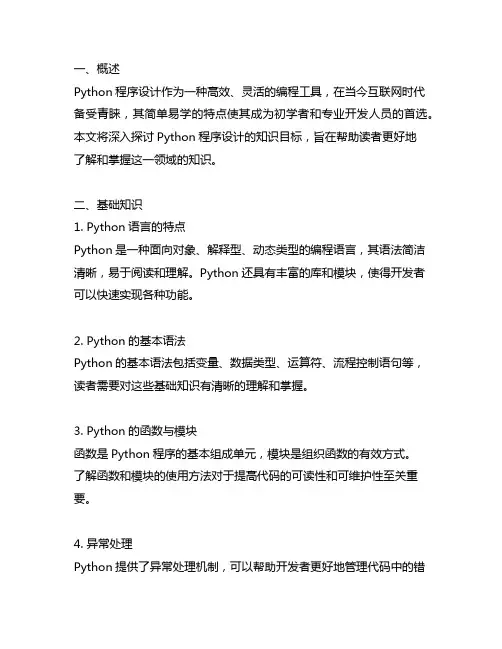 一、概述
Python 程序设计作为一种高效、灵活的编程工具，在当今互联网时代备受青睐，其简单易学的特点使其成为初学者和专业开发人员的首选。本文将深入探讨 Python 程序设计的知识目标，旨在帮助读者更好地了解和掌握这一领域的知识。

二、基础知识
1. Python 语言的特点
Python 是一种面向对象、解释型、动态类型的编程语言，其语法简洁清晰，易于阅读和理解。Python 还具有丰富的库和模块，使得开发者可以快速实现各种功能。

2. Python 的基本语法
Python 的基本语法包括变量、数据类型、运算符、流程控制语句等，读者需要对这些基础知识有清晰的理解和掌握。

3. Python 的函数与模块
函数是 Python 程序的基本组成单元，模块是组织函数的有效方式。了解函数和模块的使用方法对于提高代码的可读性和可维护性至关重要。

4. 异常处理
Python 提供了异常处理机制，可以帮助开发者更好地管理代码中的错